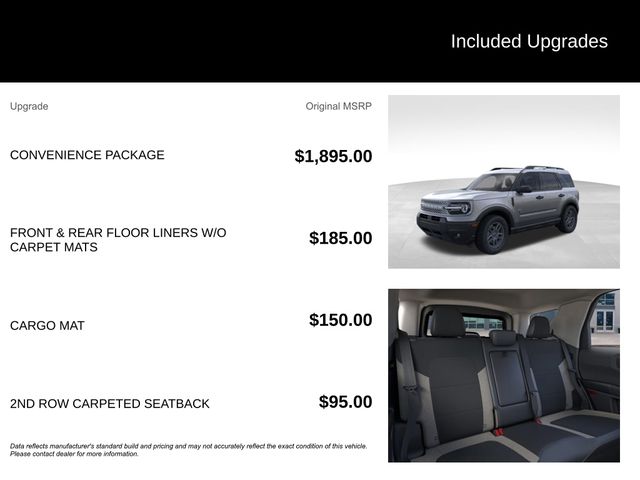 Included Upgrades

| Upgrade | Original MSRP |
|---|---|
| CONVENIENCE PACKAGE | $1,895.00 |
| FRONT & REAR FLOOR LINERS W/O CARPET MATS | $185.00 |
| CARGO MAT | $150.00 |
| 2ND ROW CARPETED SEATBACK | $95.00 |

Data reflects manufacturer's standard build and pricing and may not accurately reflect the exact condition of this vehicle. Please contact dealer for more information.